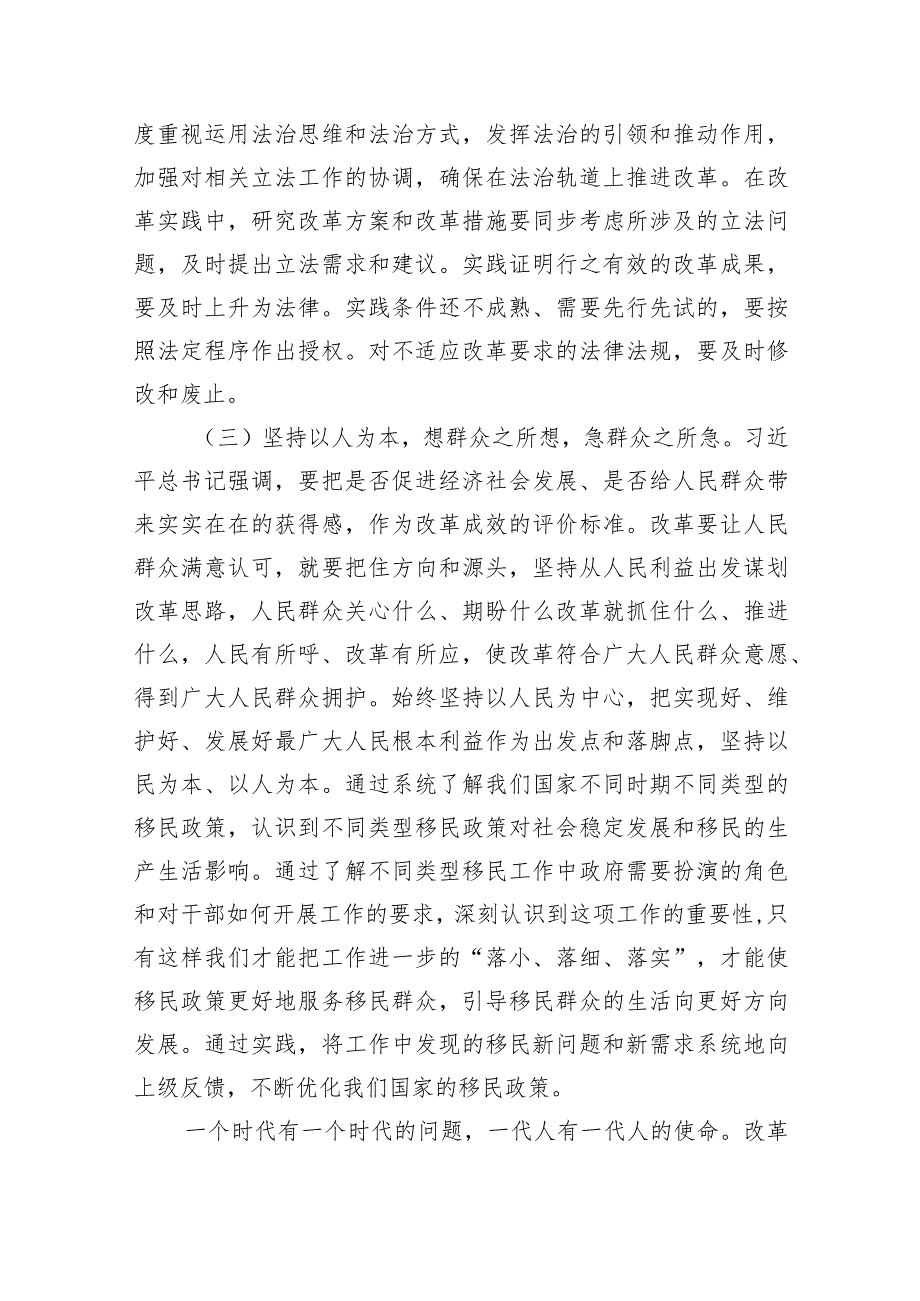 度重视运用法治思维和法治方式，发挥法治的引领和推动作用，加强对相关立法工作的协调，确保在法治轨道上推进改革。在改革实践中，研究改革方案和改革措施要同步考虑所涉及的立法问题，及时提出立法需求和建议。实践证明行之有效的改革成果，要及时上升为法律。实践条件还不成熟、需要先行先试的，要按照法定程序作出授权。对不适应改革要求的法律法规，要及时修改和废止。

（三）坚持以人为本，想群众之所想，急群众之所急。习近平总书记强调，要把是否促进经济社会发展、是否给人民群众带来实实在在的获得感，作为改革成效的评价标准。改革要让人民群众满意认可，就要把住方向和源头，坚持从人民利益出发谋划改革思路，人民群众关心什么、期盼什么改革就抓住什么、推进什么，人民有所呼、改革有所应，使改革符合广大人民群众意愿、得到广大人民群众拥护。始终坚持以人民为中心，把实现好、维护好、发展好最广大人民根本利益作为出发点和落脚点，坚持以民为本、以人为本。通过系统了解我们国家不同时期不同类型的移民政策，认识到不同类型移民政策对社会稳定发展和移民的生产生活影响。通过了解不同类型移民工作中政府需要扮演的角色和对干部如何开展工作的要求，深刻认识到这项工作的重要性，只有这样我们才能把工作进一步的“落小、落细、落实”，才能使移民政策更好地服务移民群众，引导移民群众的生活向更好方向发展。通过实践，将工作中发现的移民新问题和新需求系统地向上级反馈，不断优化我们国家的移民政策。

一个时代有一个时代的问题，一代人有一代人的使命。改革